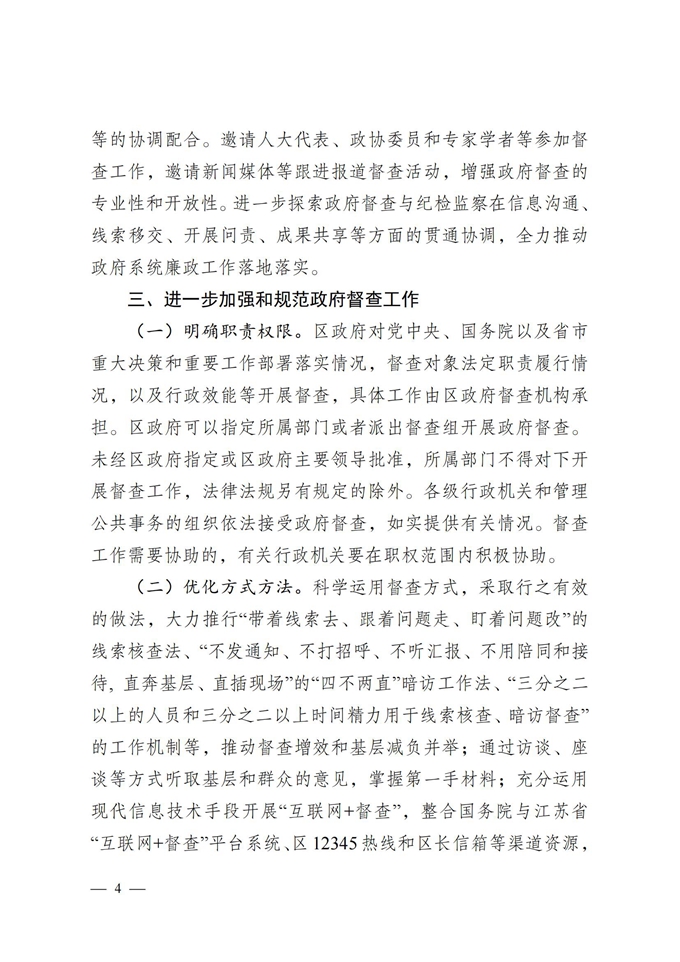 等的协调配合。邀请人大代表、政协委员和专家学者等参加督查工作，邀请新闻媒体等跟进报道督查活动，增强政府督查的专业性和开放性。进一步探索政府督查与纪检监察在信息沟通、线索移交、开展问责、成果共享等方面的贯通协调，全力推动政府系统廉政工作落地落实。

三、进一步加强和规范政府督查工作

（一）明确职责权限。区政府对党中央、国务院以及省市重大决策和重要工作部署落实情况，督查对象法定职责履行情况，以及行政效能等开展督查，具体工作由区政府督查机构承担。区政府可以指定所属部门或者派出督查组开展政府督查。未经区政府指定或区政府主要领导批准，所属部门不得对下开展督查工作，法律法规另有规定的除外。各级行政机关和管理公共事务的组织依法接受政府督查，如实提供有关情况。督查工作需要协助的，有关行政机关要在职权范围内积极协助。

（二）优化方式方法。科学运用督查方式，采取行之有效的做法，大力推行“带着线索去、跟着问题走、盯着问题改”的线索核查法、“不发通知、不打招呼、不听汇报、不用陪同和接待，直奔基层、直插现场”的“四不两直”暗访工作法、“三分之二以上的人员和三分之二以上时间精力用于线索核查、暗访督查”的工作机制等，推动督查增效和基层减负并举；通过访谈、座谈等方式听取基层和群众的意见，掌握第一手材料；充分运用现代信息技术手段开展“互联网+督查”，整合国务院与江苏省“互联网+督查”平台系统、区 12345 热线和区长信箱等渠道资源，

— 4 —